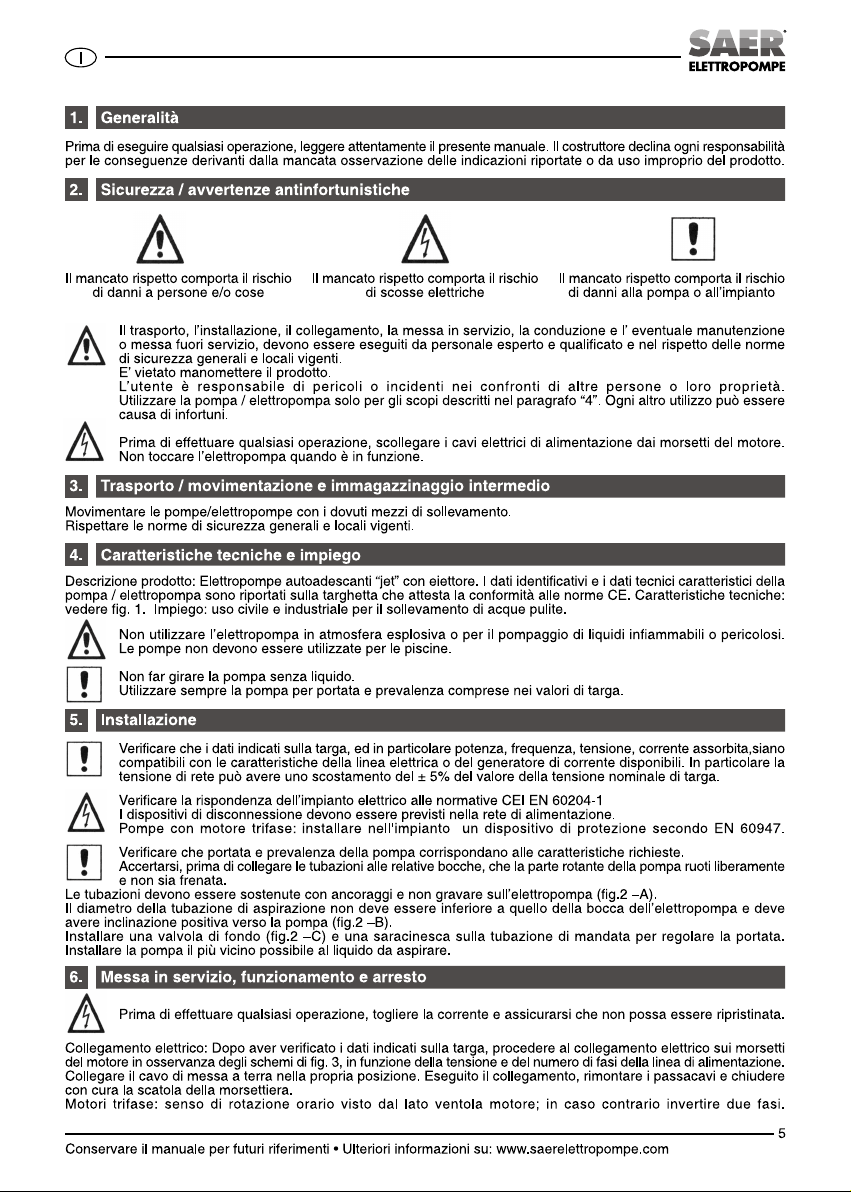 I

SAER
ELETTROPOMPE

1. Generalità

Prima di eseguire qualsiasi operazione, leggere attentamente il presente manuale. Il costruttore declina ogni responsabilità per le conseguenze derivanti dalla mancata osservazione delle indicazioni riportate o da uso improprio del prodotto.

2. Sicurezza / avvertenze antinfortunistiche

Il mancato rispetto comporta il rischio di danni a persone e/o cose

Il mancato rispetto comporta il rischio di scosse elettriche

Il mancato rispetto comporta il rischio di danni alla pompa o all'impianto

Il trasporto, l'installazione, il collegamento, la messa in servizio, la conduzione e l' eventuale manutenzione o messa fuori servizio, devono essere eseguiti da personale esperto e qualificato e nel rispetto delle norme di sicurezza generali e locali vigenti.
E' vietato manomettere il prodotto.
L'utente è responsabile di pericoli o incidenti nei confronti di altre persone o loro proprietà.
Utilizzare la pompa / elettropompa solo per gli scopi descritti nel paragrafo "4". Ogni altro utilizzo può essere causa di infortuni.

Prima di effettuare qualsiasi operazione, scollegare i cavi elettrici di alimentazione dai morsetti del motore.
Non toccare l'elettropompa quando è in funzione.

3. Trasporto / movimentazione e immagazzinaggio intermedio

Movimentare le pompe/elettropompe con i dovuti mezzi di sollevamento.
Rispettare le norme di sicurezza generali e locali vigenti.

4. Caratteristiche tecniche e impiego

Descrizione prodotto: Elettropompe autoadescanti "jet" con eiettore. I dati identificativi e i dati tecnici caratteristici della pompa / elettropompa sono riportati sulla targhetta che attesta la conformità alle norme CE. Caratteristiche tecniche: vedere fig. 1. Impiego: uso civile e industriale per il sollevamento di acque pulite.

Non utilizzare l'elettropompa in atmosfera esplosiva o per il pompaggio di liquidi infiammabili o pericolosi.
Le pompe non devono essere utilizzate per le piscine.

Non far girare la pompa senza liquido.
Utilizzare sempre la pompa per portata e prevalenza comprese nei valori di targa.

5. Installazione

Verificare che i dati indicati sulla targa, ed in particolare potenza, frequenza, tensione, corrente assorbita,siano compatibili con le caratteristiche della linea elettrica o del generatore di corrente disponibili. In particolare la tensione di rete può avere uno scostamento del ± 5% del valore della tensione nominale di targa.

Verificare la rispondenza dell'impianto elettrico alle normative CEI EN 60204-1
I dispositivi di disconnessione devono essere previsti nella rete di alimentazione.
Pompe con motore trifase: installare nell'impianto un dispositivo di protezione secondo EN 60947.

Verificare che portata e prevalenza della pompa corrispondano alle caratteristiche richieste.
Accertarsi, prima di collegare le tubazioni alle relative bocche, che la parte rotante della pompa ruoti liberamente e non sia frenata.
Le tubazioni devono essere sostenute con ancoraggi e non gravare sull'elettropompa (fig.2 –A).
Il diametro della tubazione di aspirazione non deve essere inferiore a quello della bocca dell'elettropompa e deve avere inclinazione positiva verso la pompa (fig.2 –B).
Installare una valvola di fondo (fig.2 –C) e una saracinesca sulla tubazione di mandata per regolare la portata.
Installare la pompa il più vicino possibile al liquido da aspirare.

6. Messa in servizio, funzionamento e arresto

Prima di effettuare qualsiasi operazione, togliere la corrente e assicurarsi che non possa essere ripristinata.

Collegamento elettrico: Dopo aver verificato i dati indicati sulla targa, procedere al collegamento elettrico sui morsetti del motore in osservanza degli schemi di fig. 3, in funzione della tensione e del numero di fasi della linea di alimentazione.
Collegare il cavo di messa a terra nella propria posizione. Eseguito il collegamento, rimontare i passacavi e chiudere con cura la scatola della morsettiera.
Motori trifase: senso di rotazione orario visto dal lato ventola motore; in caso contrario invertire due fasi.

5

Conservare il manuale per futuri riferimenti • Ulteriori informazioni su: www.saerelettropompe.com